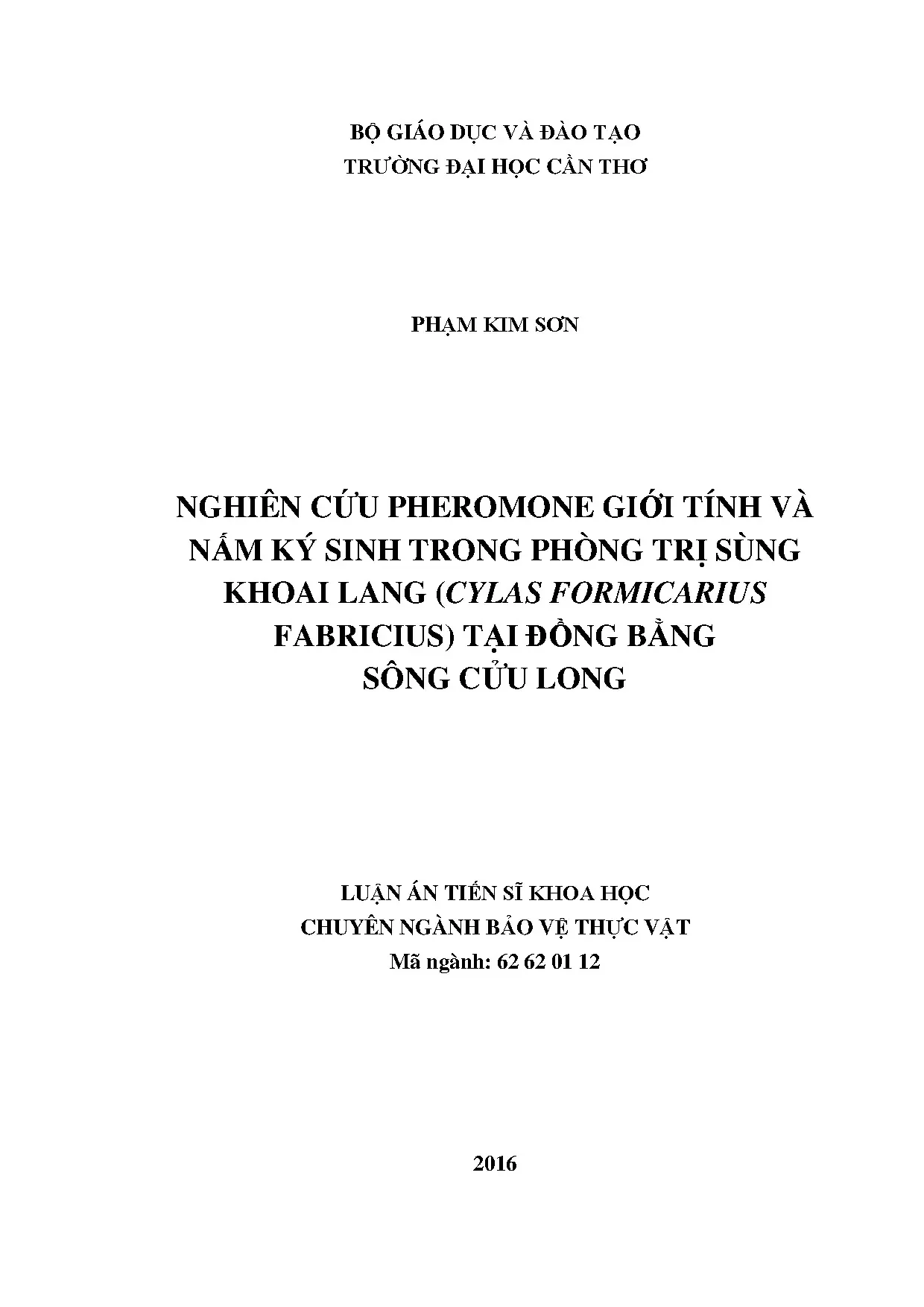 BỘ GIÁO DỤC VÀ ĐÀO TẠO
TRƯỜNG ĐẠI HỌC CẦN THƠ

PHẠM KIM SƠN

NGHIÊN CỨU PHEROMONE GIỚI TÍNH VÀ NẤM KÝ SINH TRONG PHÒNG TRỊ SÙNG KHOAI LANG (CYLAS FORMICARIUS FABRICIUS) TẠI ĐỒNG BẰNG SÔNG CỬU LONG

LUẬN ÁN TIẾN SĨ KHOA HỌC
CHUYÊN NGÀNH BẢO VỆ THỰC VẬT
Mã ngành: 62 62 01 12

2016